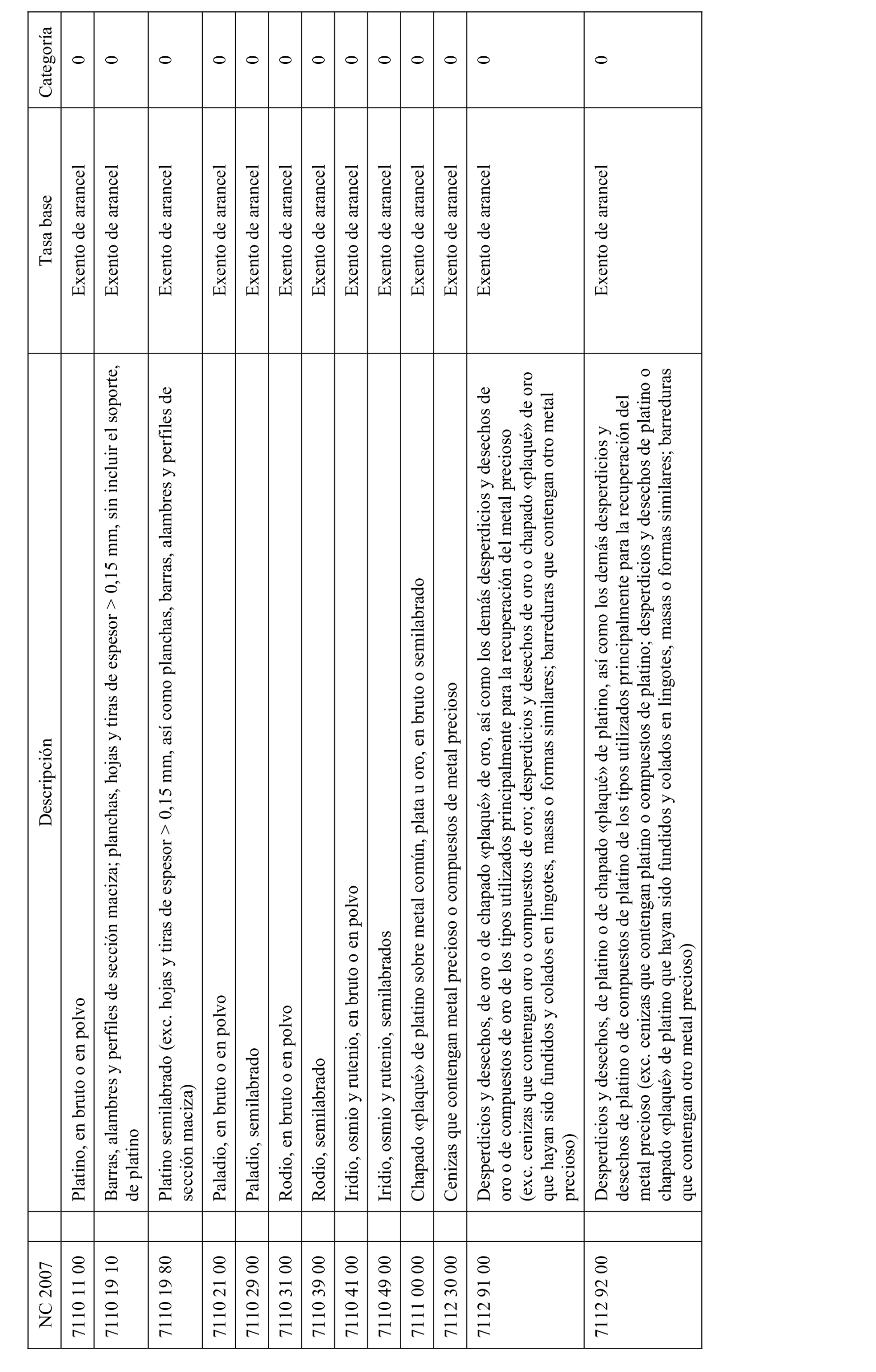 | NC 2007 | | Descripción | Tasa base | Categoría |
|---|---|---|---|---|
| 7110 11 00 | | Platino, en bruto o en polvo | Exento de arancel | 0 |
| 7110 19 10 | | Barras, alambres y perfiles de sección maciza; planchas, hojas y tiras de espesor > 0,15 mm, sin incluir el soporte, de platino | Exento de arancel | 0 |
| 7110 19 80 | | Platino semilabrado (exc. hojas y tiras de espesor > 0,15 mm, así como planchas, barras, alambres y perfiles de sección maciza) | Exento de arancel | 0 |
| 7110 21 00 | | Paladio, en bruto o en polvo | Exento de arancel | 0 |
| 7110 29 00 | | Paladio, semilabrado | Exento de arancel | 0 |
| 7110 31 00 | | Rodio, en bruto o en polvo | Exento de arancel | 0 |
| 7110 39 00 | | Rodio, semilabrado | Exento de arancel | 0 |
| 7110 41 00 | | Iridio, osmio y rutenio, en bruto o en polvo | Exento de arancel | 0 |
| 7110 49 00 | | Iridio, osmio y rutenio, semilabrados | Exento de arancel | 0 |
| 7111 00 00 | | Chapado «plaqué» de platino sobre metal común, plata u oro, en bruto o semilabrado | Exento de arancel | 0 |
| 7112 30 00 | | Cenizas que contengan metal precioso o compuestos de metal precioso | Exento de arancel | 0 |
| 7112 91 00 | | Desperdicios y desechos, de oro o de chapado «plaqué» de oro, así como los demás desperdicios y desechos de oro o de compuestos de oro de los tipos utilizados principalmente para la recuperación del metal precioso (exc. cenizas que contengan oro o compuestos de oro; desperdicios y desechos de oro o chapado «plaqué» de oro que hayan sido fundidos y colados en lingotes, masas o formas similares; barreduras que contengan otro metal precioso) | Exento de arancel | 0 |
| 7112 92 00 | | Desperdicios y desechos, de platino o de chapado «plaqué» de platino, así como los demás desperdicios y desechos de platino o de compuestos de platino de los tipos utilizados principalmente para la recuperación del metal precioso (exc. cenizas que contengan platino o compuestos de platino; desperdicios y desechos de platino o chapado «plaqué» de platino que hayan sido fundidos y colados en lingotes, masas o formas similares; barreduras que contengan otro metal precioso) | Exento de arancel | 0 |